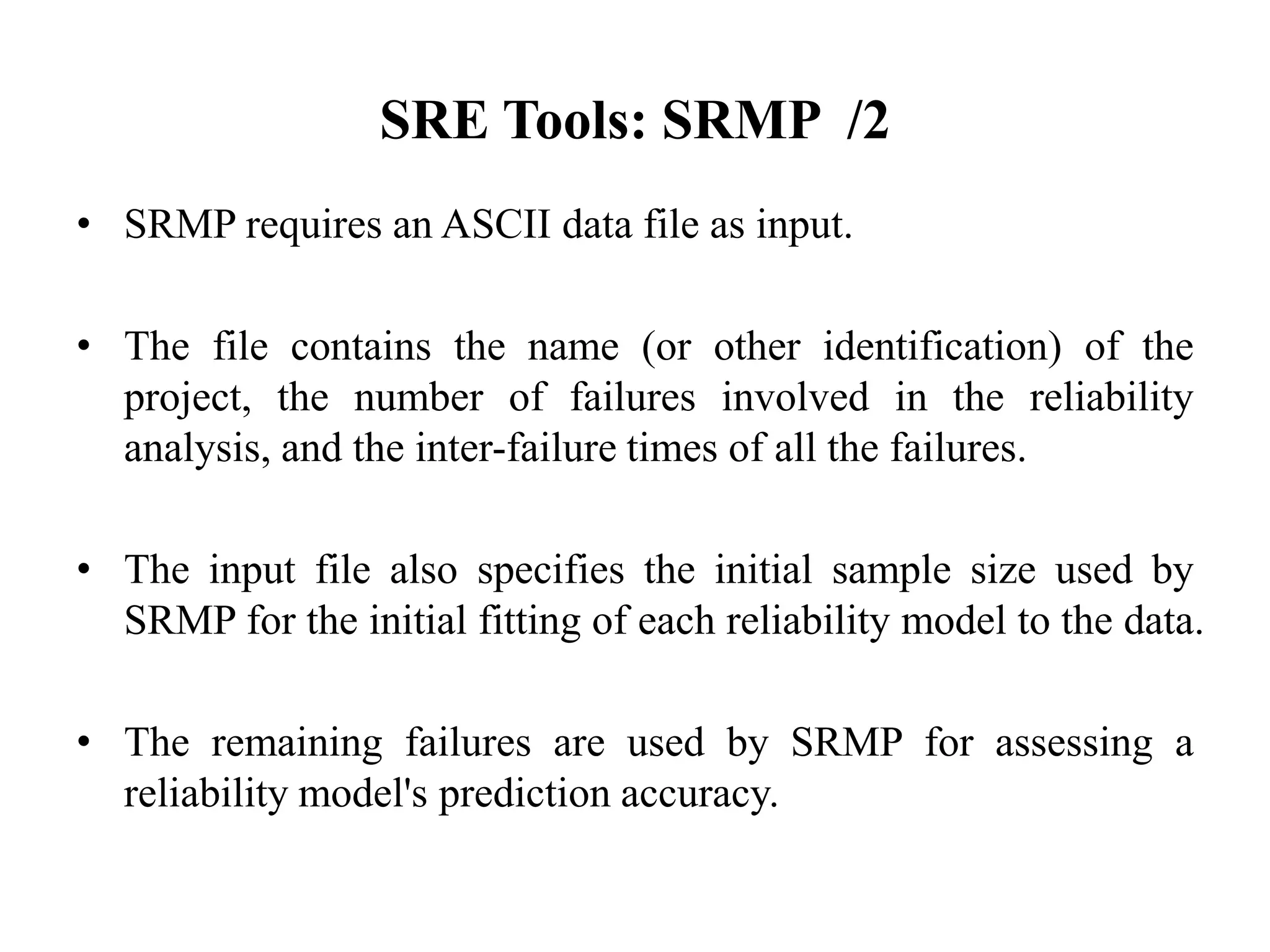 SRE Tools: SRMP /2

• SRMP requires an ASCII data file as input.

• The file contains the name (or other identification) of the project, the number of failures involved in the reliability analysis, and the inter-failure times of all the failures.

• The input file also specifies the initial sample size used by SRMP for the initial fitting of each reliability model to the data.

• The remaining failures are used by SRMP for assessing a reliability model's prediction accuracy.